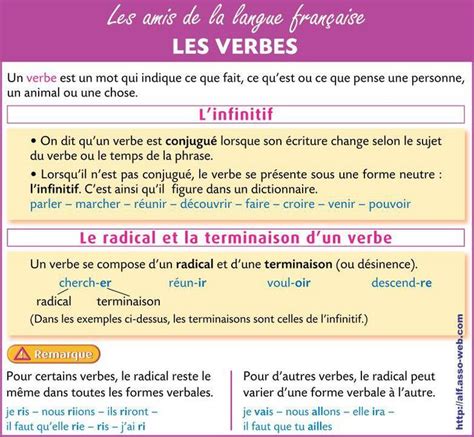 Les amis de la langue française

LES VERBES

Un verbe est un mot qui indique ce que fait, ce qu'est ou ce que pense une personne, un animal ou une chose.

L'infinitif

• On dit qu'un verbe est conjugué lorsque son écriture change selon le sujet du verbe ou le temps de la phrase.

• Lorsqu'il n'est pas conjugué, le verbe se présente sous une forme neutre : l'infinitif. C'est ainsi qu'il figure dans un dictionnaire.
parler – marcher – réunir – découvrir – faire – croire – venir – pouvoir

Le radical et la terminaison d'un verbe

Un verbe se compose d'un radical et d'une terminaison (ou désinence).
cherch-er réun-ir voul-oir descend-re
radical terminaison
(Dans les exemples ci-dessus, les terminaisons sont celles de l'infinitif.)

Remarque

Pour certains verbes, le radical reste le même dans toutes les formes verbales.
je ris – nous riions – ils riront – il faut qu'elle rie – ris – j'ai ri

Pour d'autres verbes, le radical peut varier d'une forme verbale à l'autre.
je vais – nous allons – elle ira – il faut que tu ailles

http://alf.asso-web.com